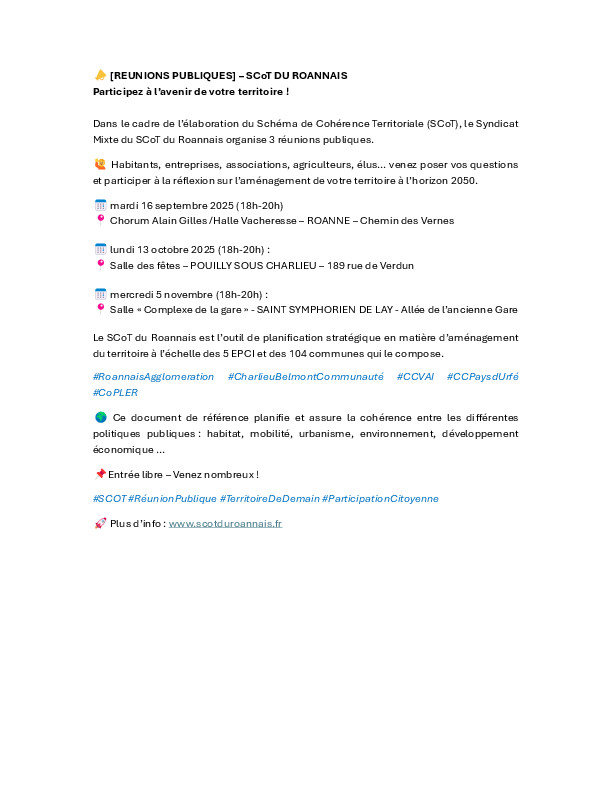 [REUNIONS PUBLIQUES] – SCoT DU ROANNAIS
Participez à l'avenir de votre territoire !

Dans le cadre de l'élaboration du Schéma de Cohérence Territoriale (SCoT), le Syndicat Mixte du SCoT du Roannais organise 3 réunions publiques.

Habitants, entreprises, associations, agriculteurs, élus… venez poser vos questions et participer à la réflexion sur l'aménagement de votre territoire à l'horizon 2050.

mardi 16 septembre 2025 (18h-20h)
Chorum Alain Gilles /Halle Vacheresse – ROANNE – Chemin des Vernes

lundi 13 octobre 2025 (18h-20h) :
Salle des fêtes – POUILLY SOUS CHARLIEU – 189 rue de Verdun

mercredi 5 novembre (18h-20h) :
Salle « Complexe de la gare » - SAINT SYMPHORIEN DE LAY - Allée de l'ancienne Gare

Le SCoT du Roannais est l'outil de planification stratégique en matière d'aménagement du territoire à l'échelle des 5 EPCI et des 104 communes qui le compose.

#RoannaisAgglomeration #CharlieuBelmontCommunauté #CCVAI #CCPaysdUrfé #CoPLER

Ce document de référence planifie et assure la cohérence entre les différentes politiques publiques : habitat, mobilité, urbanisme, environnement, développement économique …

Entrée libre – Venez nombreux !

#SCOT #RéunionPublique #TerritoireDeDemain #ParticipationCitoyenne

Plus d'info : www.scotduroannais.fr